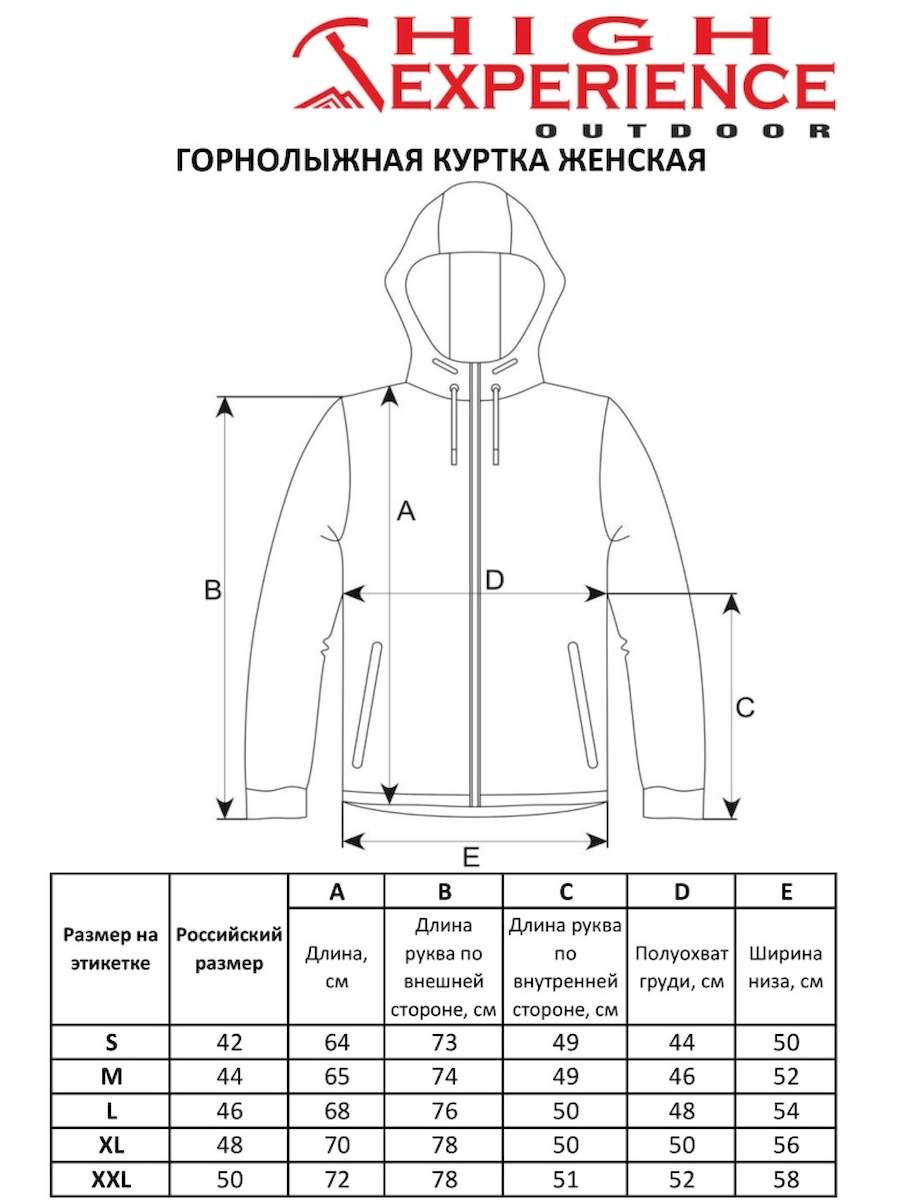 HIGH EXPERIENCE
OUTDOOR

ГОРНОЛЫЖНАЯ КУРТКА ЖЕНСКАЯ

A
B
D
C
E

| Размер на этикетке | Российский размер | A Длина, см | B Длина рукава по внешней стороне, см | C Длина рукава по внутренней стороне, см | D Полуохват груди, см | E Ширина низа, см |
|---|---|---|---|---|---|---|
| S | 42 | 64 | 73 | 49 | 44 | 50 |
| M | 44 | 65 | 74 | 49 | 46 | 52 |
| L | 46 | 68 | 76 | 50 | 48 | 54 |
| XL | 48 | 70 | 78 | 50 | 50 | 56 |
| XXL | 50 | 72 | 78 | 51 | 52 | 58 |